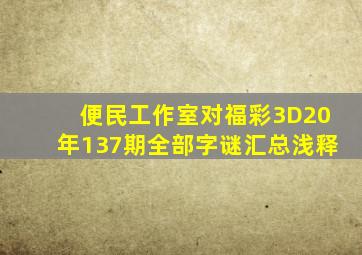 便民工作室对福彩3D20年137期全部字谜汇总浅释